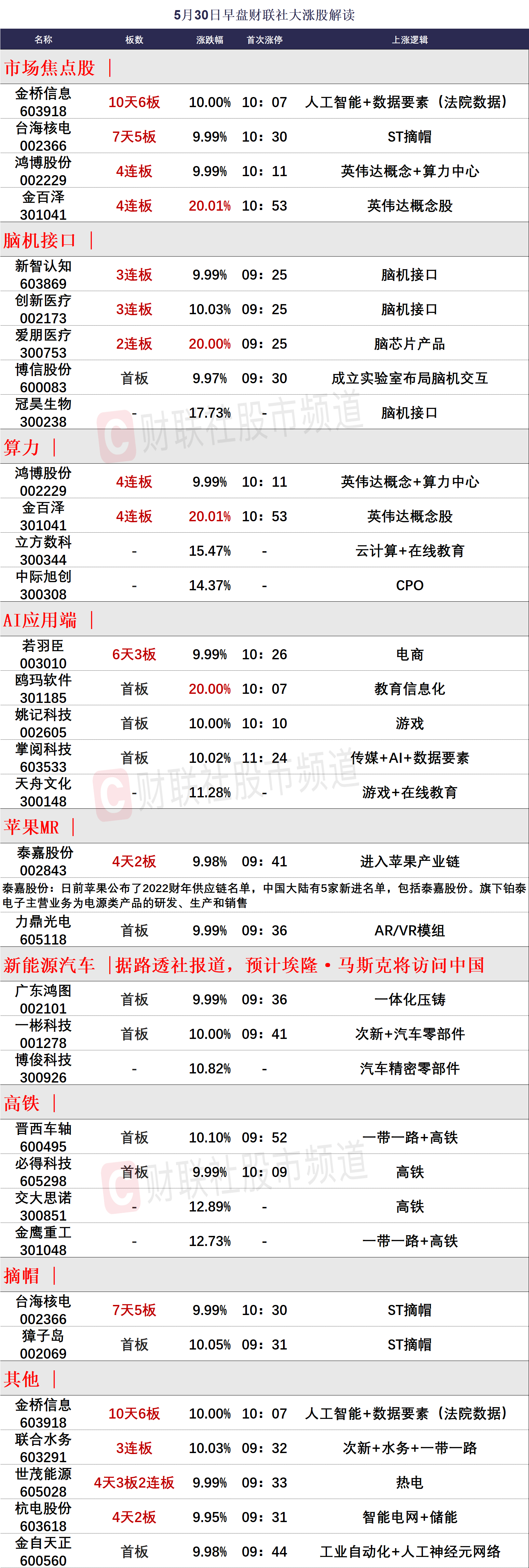 5月30日早盘财联社大涨股解读

| 名称 | 板数 | 涨跌幅 | 首次涨停 | 上涨逻辑 |
|---|---|---|---|---|
| 市场焦点股 ｜ | | | | |
| 金桥信息 603918 | 10天6板 | 10.00% | 10：07 | 人工智能+数据要素（法院数据） |
| 台海核电 002366 | 7天5板 | 9.99% | 10：30 | ST摘帽 |
| 鸿博股份 002229 | 4连板 | 9.99% | 10：11 | 英伟达概念+算力中心 |
| 金百泽 301041 | 4连板 | 20.01% | 10：53 | 英伟达概念股 |
| 脑机接口 ｜ | | | | |
| 新智认知 603869 | 3连板 | 9.99% | 09：25 | 脑机接口 |
| 创新医疗 002173 | 3连板 | 10.03% | 09：25 | 脑机接口 |
| 爱朋医疗 300753 | 2连板 | 20.00% | 09：25 | 脑芯片产品 |
| 博信股份 600083 | 首板 | 9.97% | 09：30 | 成立实验室布局脑机交互 |
| 冠昊生物 300238 | - | 17.73% | - | 脑机接口 |
| 算力 ｜ | | | | |
| 鸿博股份 002229 | 4连板 | 9.99% | 10：11 | 英伟达概念+算力中心 |
| 金百泽 301041 | 4连板 | 20.01% | 10：53 | 英伟达概念股 |
| 立方数科 300344 | - | 15.47% | - | 云计算+在线教育 |
| 中际旭创 300308 | - | 14.37% | - | CPO |
| AI应用端 ｜ | | | | |
| 若羽臣 003010 | 6天3板 | 9.99% | 10：26 | 电商 |
| 鸥玛软件 301185 | 首板 | 20.00% | 10：07 | 教育信息化 |
| 姚记科技 002605 | 首板 | 10.00% | 10：10 | 游戏 |
| 掌阅科技 603533 | 首板 | 10.02% | 11：24 | 传媒+AI+数据要素 |
| 天舟文化 300148 | - | 11.28% | - | 游戏+在线教育 |
| 苹果MR ｜ | | | | |
| 泰嘉股份 002843 | 4天2板 | 9.98% | 09：41 | 进入苹果产业链 |
| 泰嘉股份：日前苹果公布了2022财年供应链名单，中国大陆有5家新进名单，包括泰嘉股份。旗下铂泰电子主营业务为电源类产品的研发、生产和销售 | | | | |
| 力鼎光电 605118 | 首板 | 9.99% | 09：36 | AR/VR模组 |
| 新能源汽车 ｜据路透社报道，预计埃隆·马斯克将访问中国 | | | | |
| 广东鸿图 002101 | 首板 | 9.99% | 09：36 | 一体化压铸 |
| 一彬科技 001278 | 首板 | 10.00% | 09：41 | 次新+汽车零部件 |
| 博俊科技 300926 | - | 10.82% | - | 汽车精密零部件 |
| 高铁 ｜ | | | | |
| 晋西车轴 600495 | 首板 | 10.10% | 09：52 | 一带一路+高铁 |
| 必得科技 605298 | 首板 | 9.99% | 10：09 | 高铁 |
| 交大思诺 300851 | - | 12.89% | - | 高铁 |
| 金鹰重工 301048 | - | 12.73% | - | 一带一路+高铁 |
| 摘帽 ｜ | | | | |
| 台海核电 002366 | 7天5板 | 9.99% | 10：30 | ST摘帽 |
| 獐子岛 002069 | 首板 | 10.05% | 09：31 | ST摘帽 |
| 其他 ｜ | | | | |
| 金桥信息 603918 | 10天6板 | 10.00% | 10：07 | 人工智能+数据要素（法院数据） |
| 联合水务 603291 | 3连板 | 10.03% | 09：32 | 次新+水务+一带一路 |
| 世茂能源 605028 | 4天3板2连板 | 9.99% | 09：33 | 热电 |
| 杭电股份 603618 | 4天2板 | 9.95% | 09：31 | 智能电网+储能 |
| 金自天正 600560 | 首板 | 9.98% | 09：44 | 工业自动化+人工神经元网络 |

财联社股市频道